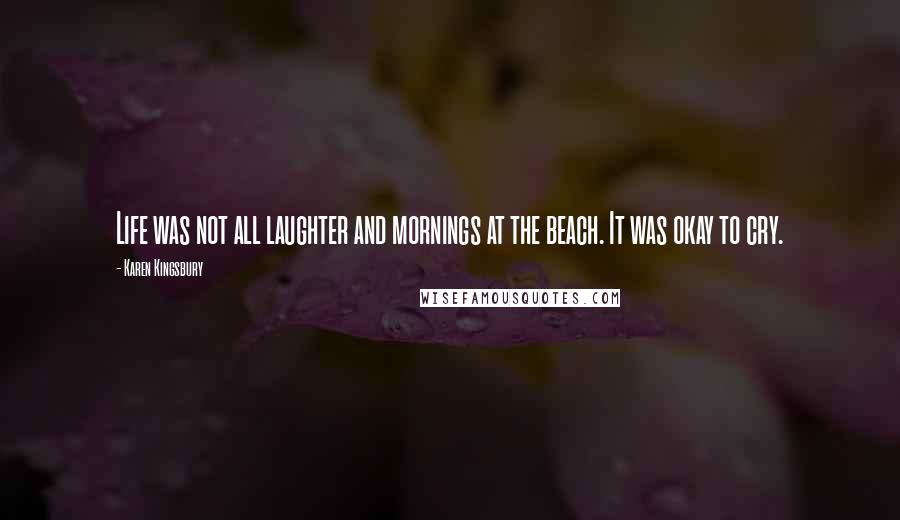 Life was not all laughter and mornings at the beach. It was okay to cry.

- Karen Kingsbury

WISEFAMOUSQUOTES.COM